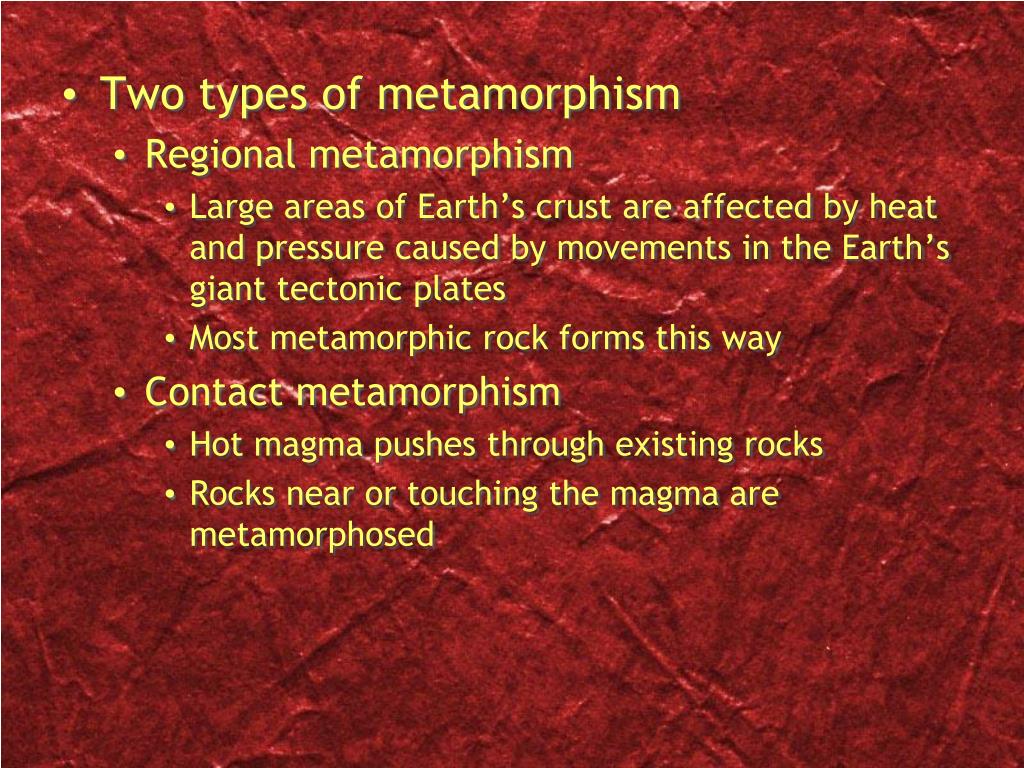 • Two types of metamorphism
  • Regional metamorphism
    • Large areas of Earth’s crust are affected by heat and pressure caused by movements in the Earth’s giant tectonic plates
    • Most metamorphic rock forms this way
  • Contact metamorphism
    • Hot magma pushes through existing rocks
    • Rocks near or touching the magma are metamorphosed